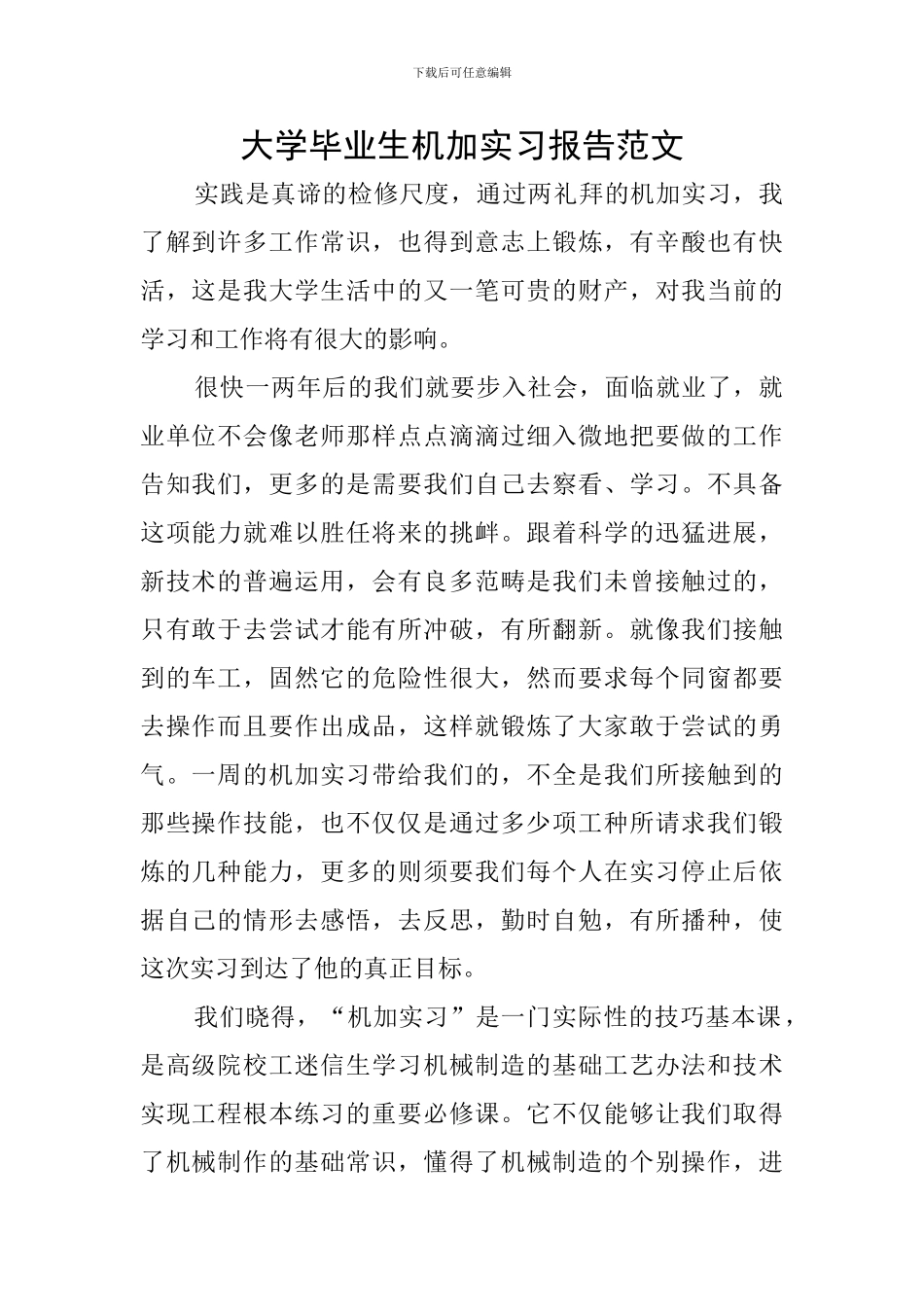 下载后可任意编辑

大学毕业生机加实习报告范文

实践是真谛的检修尺度，通过两礼拜的机加实习，我了解到许多工作常识，也得到意志上锻炼，有辛酸也有快活，这是我大学生活中的又一笔可贵的财产，对我当前的学习和工作将有很大的影响。

很快一两年后的我们就要步入社会，面临就业了，就业单位不会像老师那样点点滴滴过细入微地把要做的工作告知我们，更多的是需要我们自己去察看、学习。不具备这项能力就难以胜任将来的挑衅。跟着科学的迅猛进展，新技术的普遍运用，会有良多范畴是我们未曾接触过的，只有敢于去尝试才能有所冲破，有所翻新。就像我们接触到的车工，固然它的危险性很大，然而要求每个同窗都要去操作而且要作出成品，这样就锻炼了大家敢于尝试的勇气。一周的机加实习带给我们的，不全是我们所接触到的那些操作技能，也不仅仅是通过多少项工种所请求我们锻炼的几种能力，更多的则须要我们每个人在实习停止后依据自己的情形去感悟，去反思，勤时自勉，有所播种，使这次实习到达了他的真正目标。

我们晓得，“机加实习”是一门实际性的技巧基本课，是高级院校工迷信生学习机械制造的基础工艺办法和技术实现工程根本练习的重要必修课。它不仅能够让我们取得了机械制作的基础常识，懂得了机械制造的个别操作，进